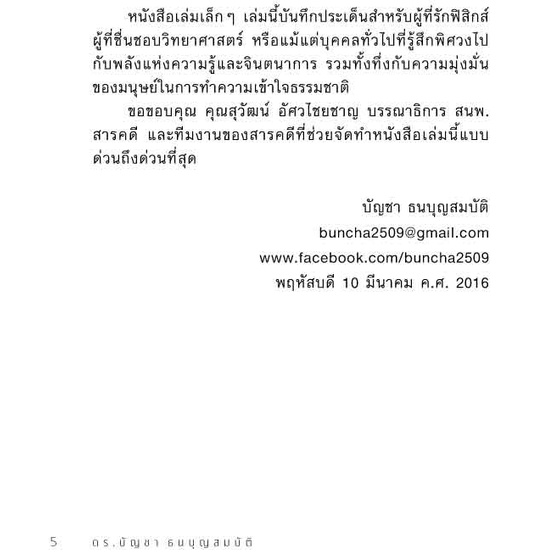 หนังสือเล่มเล็ก ๆ เล่มนี้บันทึกประเด็นสำหรับผู้ที่รักฟิสิกส์ ผู้ที่ชื่นชอบวิทยาศาสตร์ หรือแม้แต่บุคคลทั่วไปที่รู้สึกพิศวงไปกับพลังแห่งความรู้และจินตนาการ รวมทั้งทึ่งกับความมุ่งมั่นของมนุษย์ในการทำความเข้าใจธรรมชาติ

ขอขอบคุณ คุณสุวัฒน์ อัศวไชยชาญ บรรณาธิการ สนพ. สารคดี และทีมงานของสารคดีที่ช่วยจัดทำหนังสือเล่มนี้แบบด่วนถึงด่วนที่สุด

บัญชา ธนบุญสมบัติ
buncha2509@gmail.com
www.facebook.com/buncha2509
พฤหัสบดี 10 มีนาคม ค.ศ. 2016

5 ดร.บัญชา ธนบุญสมบัติ